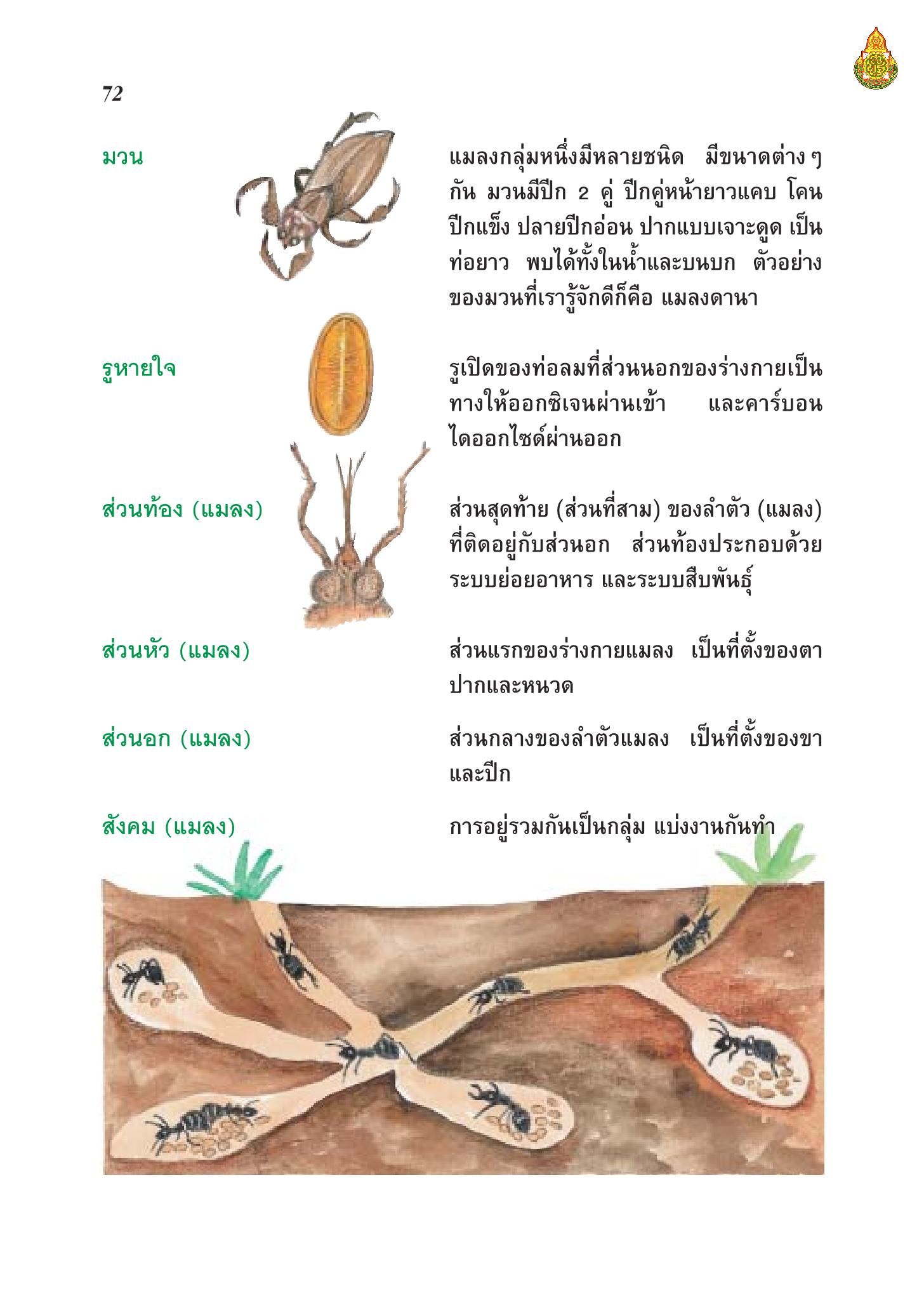 72

มวน

แมลงกลุ่มหนึ่งมีหลายชนิด มีขนาดต่าง ๆ กัน มวนมีปีก 2 คู่ ปีกคู่หน้ายาวแคบ โคนปีกแข็ง ปลายปีกอ่อน ปากแบบเจาะดูด เป็นท่อยาว พบได้ทั้งในน้ำและบนบก ตัวอย่างของมวนที่เรารู้จักดีก็คือ แมลงดานา

รูหายใจ

รูเปิดของท่อลมที่ส่วนนอกของร่างกายเป็นทางให้ออกซิเจนผ่านเข้า และคาร์บอนไดออกไซด์ผ่านออก

ส่วนท้อง (แมลง)

ส่วนสุดท้าย (ส่วนที่สาม) ของลำตัว (แมลง) ที่ติดอยู่กับส่วนอก ส่วนท้องประกอบด้วยระบบย่อยอาหาร และระบบสืบพันธุ์

ส่วนหัว (แมลง)

ส่วนแรกของร่างกายแมลง เป็นที่ตั้งของตา ปากและหนวด

ส่วนอก (แมลง)

ส่วนกลางของลำตัวแมลง เป็นที่ตั้งของขาและปีก

สังคม (แมลง)

การอยู่รวมกันเป็นกลุ่ม แบ่งงานกันทำ